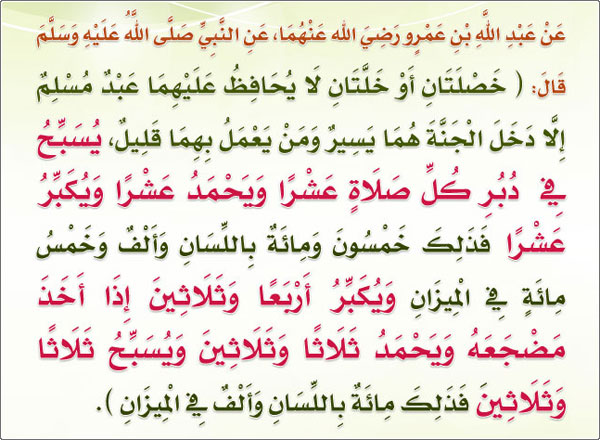 عَنْ عَبْدِ اللَّهِ بْنِ عَمْرٍو رَضِيَ الله عَنْهُمَا، عَنِ النَّبِيِّ صَلَّى اللَّهُ عَلَيْهِ وَسَلَّمَ

قَالَ: ( خَصْلَتَانِ أَوْ خَلَّتَانِ لَا يُحَافِظُ عَلَيْهِمَا عَبْدٌ مُسْلِمٌ إِلَّا دَخَلَ الْجَنَّةَ هُمَا يَسِيرٌ وَمَنْ يَعْمَلُ بِهِمَا قَلِيلٌ، يُسَبِّحُ فِي دُبُرِ كُلِّ صَلَاةٍ عَشْرًا وَيَحْمَدُ عَشْرًا وَيُكَبِّرُ عَشْرًا فَذَلِكَ خَمْسُونَ وَمِائَةٌ بِاللِّسَانِ وَأَلْفٌ وَخَمْسُ مِائَةٍ فِي الْمِيزَانِ وَيُكَبِّرُ أَرْبَعًا وَثَلَاثِينَ إِذَا أَخَذَ مَضْجَعَهُ وَيَحْمَدُ ثَلَاثًا وَثَلَاثِينَ وَيُسَبِّحُ ثَلَاثًا وَثَلَاثِينَ فَذَلِكَ مِائَةٌ بِاللِّسَانِ وَأَلْفٌ فِي الْمِيزَانِ ).